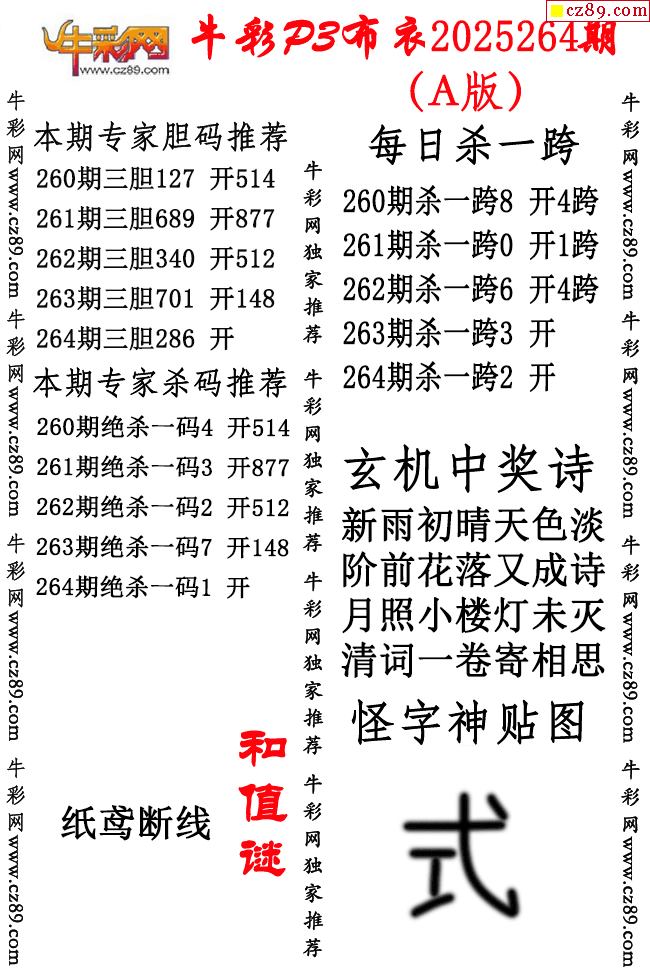 cz89.com

牛彩网
www.cz89.com

牛彩P3布衣2025264期
(A版)

牛彩网www.cz89.com 牛彩网www.cz89.com 牛彩网www.cz89.com 牛彩网www.cz89.com

本期专家胆码推荐
260期三胆127 开514
261期三胆689 开877
262期三胆340 开512
263期三胆701 开148
264期三胆286 开

本期专家杀码推荐
260期绝杀一码4 开514
261期绝杀一码3 开877
262期绝杀一码2 开512
263期绝杀一码7 开148
264期绝杀一码1 开

纸鸢断线

和值谜

牛彩网独家推荐 牛彩网独家推荐 牛彩网独家推荐 牛彩网独家推荐

每日杀一跨
260期杀一跨8 开4跨
261期杀一跨0 开1跨
262期杀一跨6 开4跨
263期杀一跨3 开
264期杀一跨2 开

玄机中奖诗
新雨初晴天色淡
阶前花落又成诗
月照小楼灯未灭
清词一卷寄相思

怪字神贴图

式

牛彩网www.cz89.com 牛彩网www.cz89.com 牛彩网www.cz89.com 牛彩网www.cz89.com